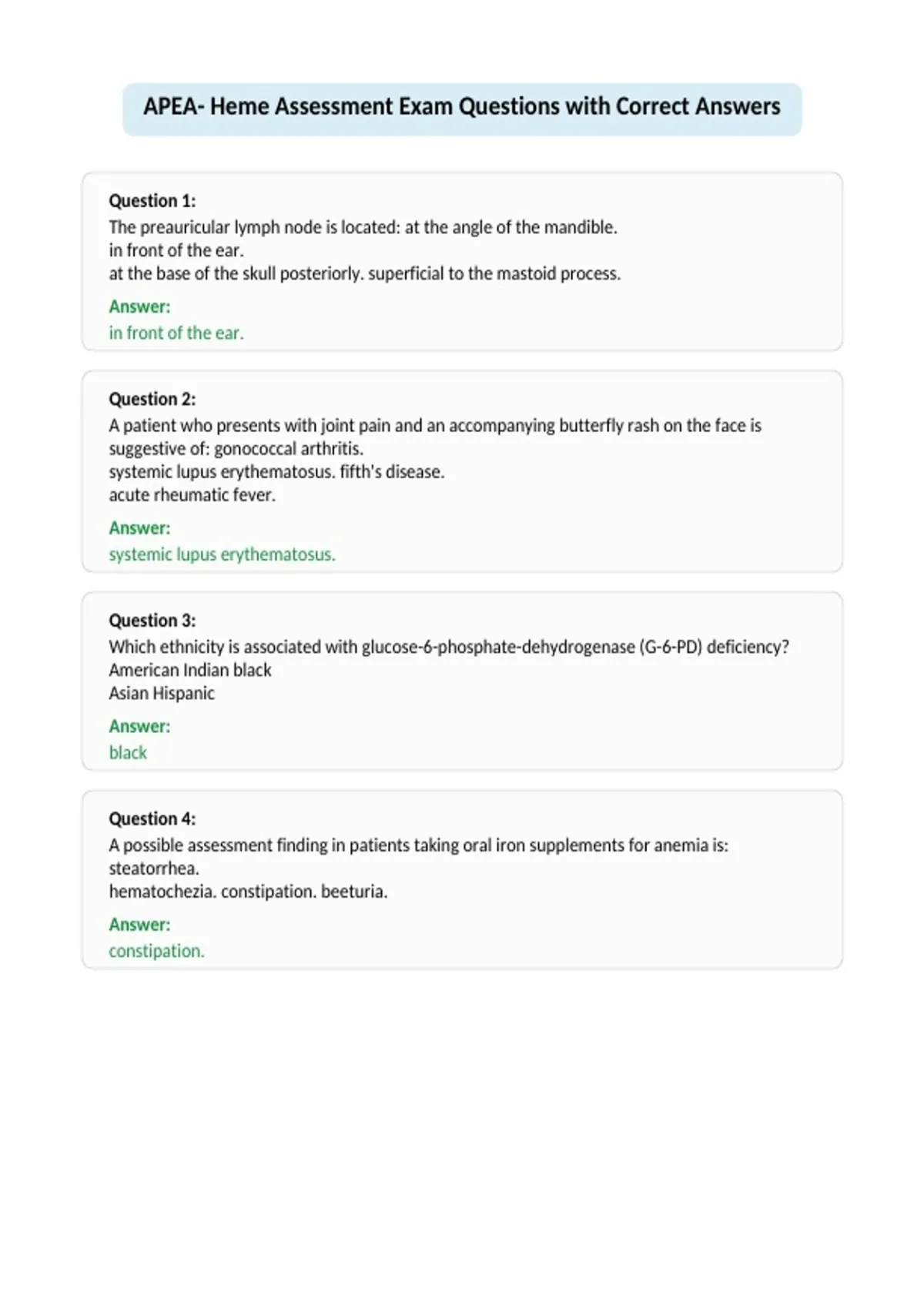 APEA- Heme Assessment Exam Questions with Correct Answers

Question 1:
The preauricular lymph node is located: at the angle of the mandible.
in front of the ear.
at the base of the skull posteriorly. superficial to the mastoid process.

Answer:
in front of the ear.

Question 2:
A patient who presents with joint pain and an accompanying butterfly rash on the face is suggestive of: gonococcal arthritis.
systemic lupus erythematosus. fifth's disease.
acute rheumatic fever.

Answer:
systemic lupus erythematosus.

Question 3:
Which ethnicity is associated with glucose-6-phosphate-dehydrogenase (G-6-PD) deficiency?
American Indian black
Asian Hispanic

Answer:
black

Question 4:
A possible assessment finding in patients taking oral iron supplements for anemia is:
steatorrhea.
hematochezia. constipation. beeturia.

Answer:
constipation.